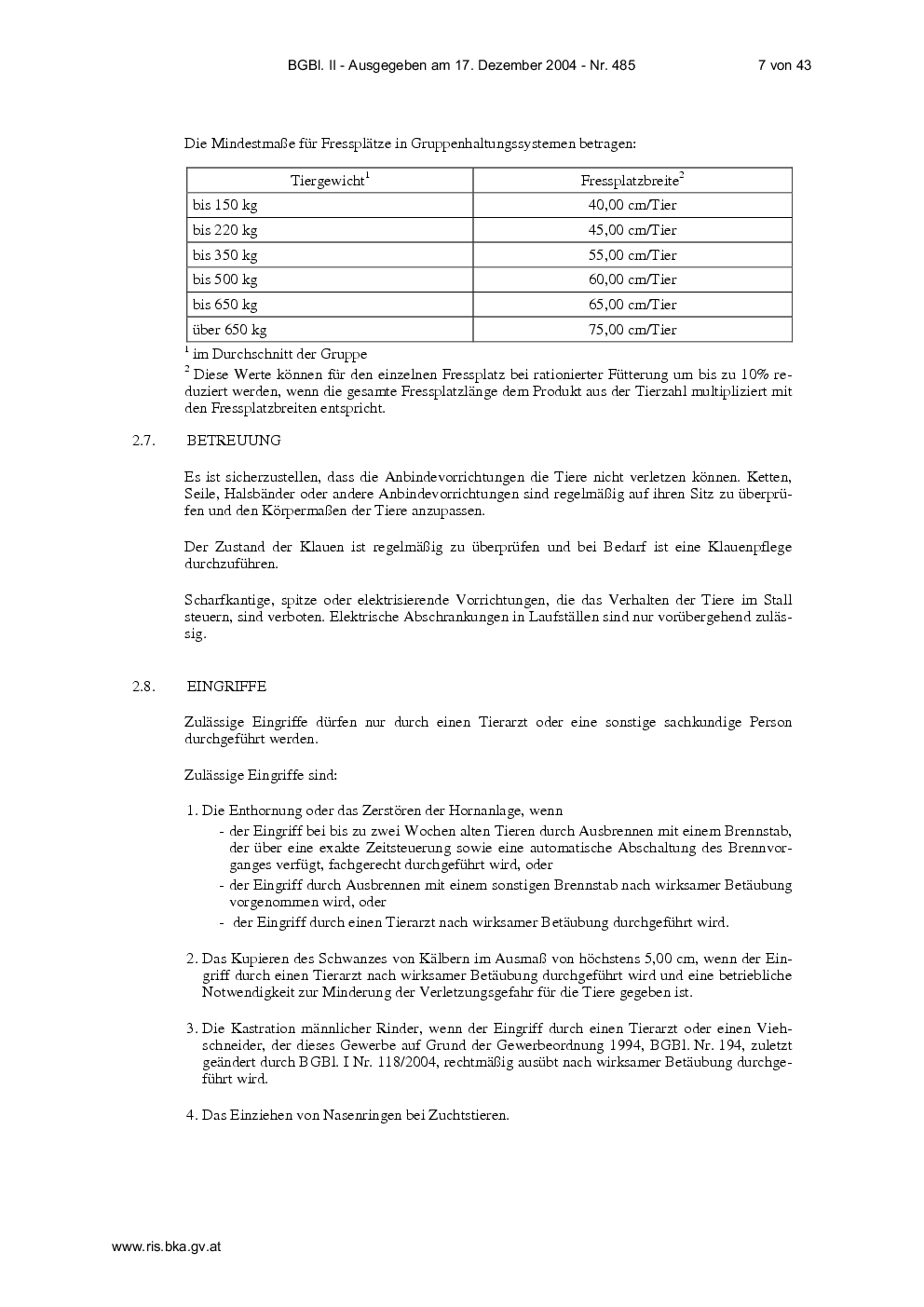 BGBl. II - Ausgegeben am 17. Dezember 2004 - Nr. 485 7 von 43

Die Mindestmaße für Fressplätze in Gruppenhaltungssystemen betragen:

| Tiergewicht$^1$ | Fressplatzbreite$^2$ |
|---|---|
| bis 150 kg | 40,00 cm/Tier |
| bis 220 kg | 45,00 cm/Tier |
| bis 350 kg | 55,00 cm/Tier |
| bis 500 kg | 60,00 cm/Tier |
| bis 650 kg | 65,00 cm/Tier |
| über 650 kg | 75,00 cm/Tier |

$^1$ im Durchschnitt der Gruppe
$^2$ Diese Werte können für den einzelnen Fressplatz bei rationierter Fütterung um bis zu 10% reduziert werden, wenn die gesamte Fressplatzlänge dem Produkt aus der Tierzahl multipliziert mit den Fressplatzbreiten entspricht.

2.7. BETREUUNG

Es ist sicherzustellen, dass die Anbindevorrichtungen die Tiere nicht verletzen können. Ketten, Seile, Halsbänder oder andere Anbindevorrichtungen sind regelmäßig auf ihren Sitz zu überprüfen und den Körpermaßen der Tiere anzupassen.

Der Zustand der Klauen ist regelmäßig zu überprüfen und bei Bedarf ist eine Klauenpflege durchzuführen.

Scharfkantige, spitze oder elektrisierende Vorrichtungen, die das Verhalten der Tiere im Stall steuern, sind verboten. Elektrische Abschrankungen in Laufställen sind nur vorübergehend zulässig.

2.8. EINGRIFFE

Zulässige Eingriffe dürfen nur durch einen Tierarzt oder eine sonstige sachkundige Person durchgeführt werden.

Zulässige Eingriffe sind:

1. Die Enthornung oder das Zerstören der Hornanlage, wenn
- der Eingriff bei bis zu zwei Wochen alten Tieren durch Ausbrennen mit einem Brennstab, der über eine exakte Zeitsteuerung sowie eine automatische Abschaltung des Brennvorganges verfügt, fachgerecht durchgeführt wird, oder
- der Eingriff durch Ausbrennen mit einem sonstigen Brennstab nach wirksamer Betäubung vorgenommen wird, oder
- der Eingriff durch einen Tierarzt nach wirksamer Betäubung durchgeführt wird.

2. Das Kupieren des Schwanzes von Kälbern im Ausmaß von höchstens 5,00 cm, wenn der Eingriff durch einen Tierarzt nach wirksamer Betäubung durchgeführt wird und eine betriebliche Notwendigkeit zur Minderung der Verletzungsgefahr für die Tiere gegeben ist.

3. Die Kastration männlicher Rinder, wenn der Eingriff durch einen Tierarzt oder einen Viehschneider, der dieses Gewerbe auf Grund der Gewerbeordnung 1994, BGBl. Nr. 194, zuletzt geändert durch BGBl. I Nr. 118/2004, rechtmäßig ausübt nach wirksamer Betäubung durchgeführt wird.

4. Das Einziehen von Nasenringen bei Zuchtstieren.

www.ris.bka.gv.at